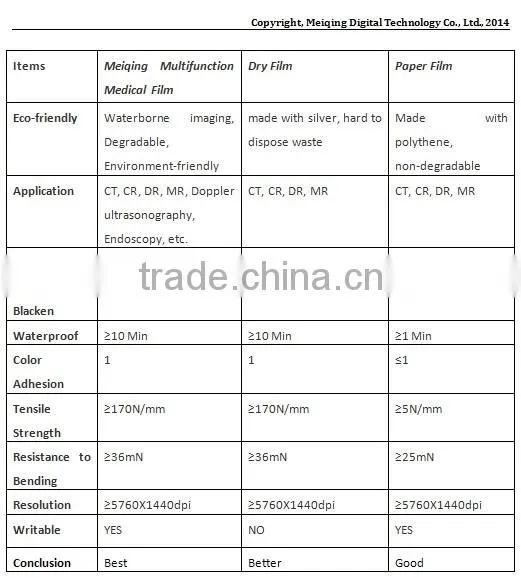 Copyright, Meiqing Digital Technology Co., Ltd., 2014

| Items | Meiqing Multifunction Medical Film | Dry Film | Paper Film |
|---|---|---|---|
| Eco-friendly | Waterborne imaging, Degradable, Environment-friendly | made with silver, hard to dispose waste | Made with polythene, non-degradable |
| Application | CT, CR, DR, MR, Doppler ultrasonography, Endoscopy, etc. | CT, CR, DR, MR | CT, CR, DR, MR |
| Blacken | | | |
| Waterproof | ≥10 Min | ≥10 Min | ≥1 Min |
| Color Adhesion | 1 | 1 | ≤1 |
| Tensile Strength | ≥170N/mm | ≥170N/mm | ≥5N/mm |
| Resistance to Bending | ≥36mN | ≥36mN | ≥25mN |
| Resolution | ≥5760X1440dpi | ≥5760X1440dpi | ≥5760X1440dpi |
| Writable | YES | NO | YES |
| Conclusion | Best | Better | Good |

trade.china.cn